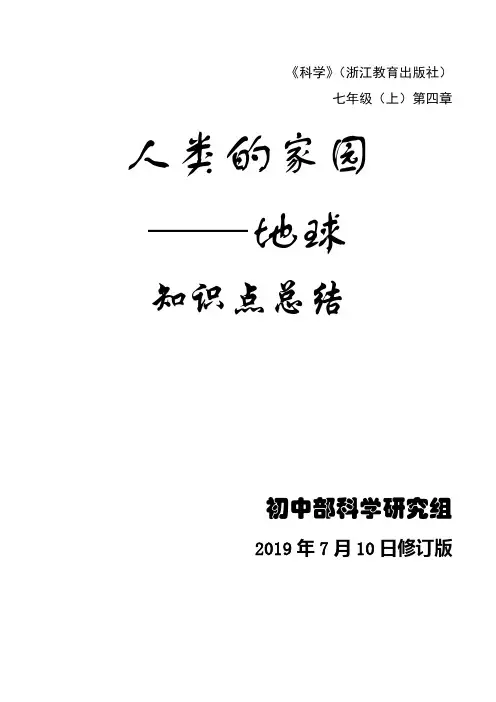 《科学》（浙江教育出版社）

七年级（上）第四章

人类的家园

——地球

知识点总结

初中部科学研究组

2019年7月10日修订版